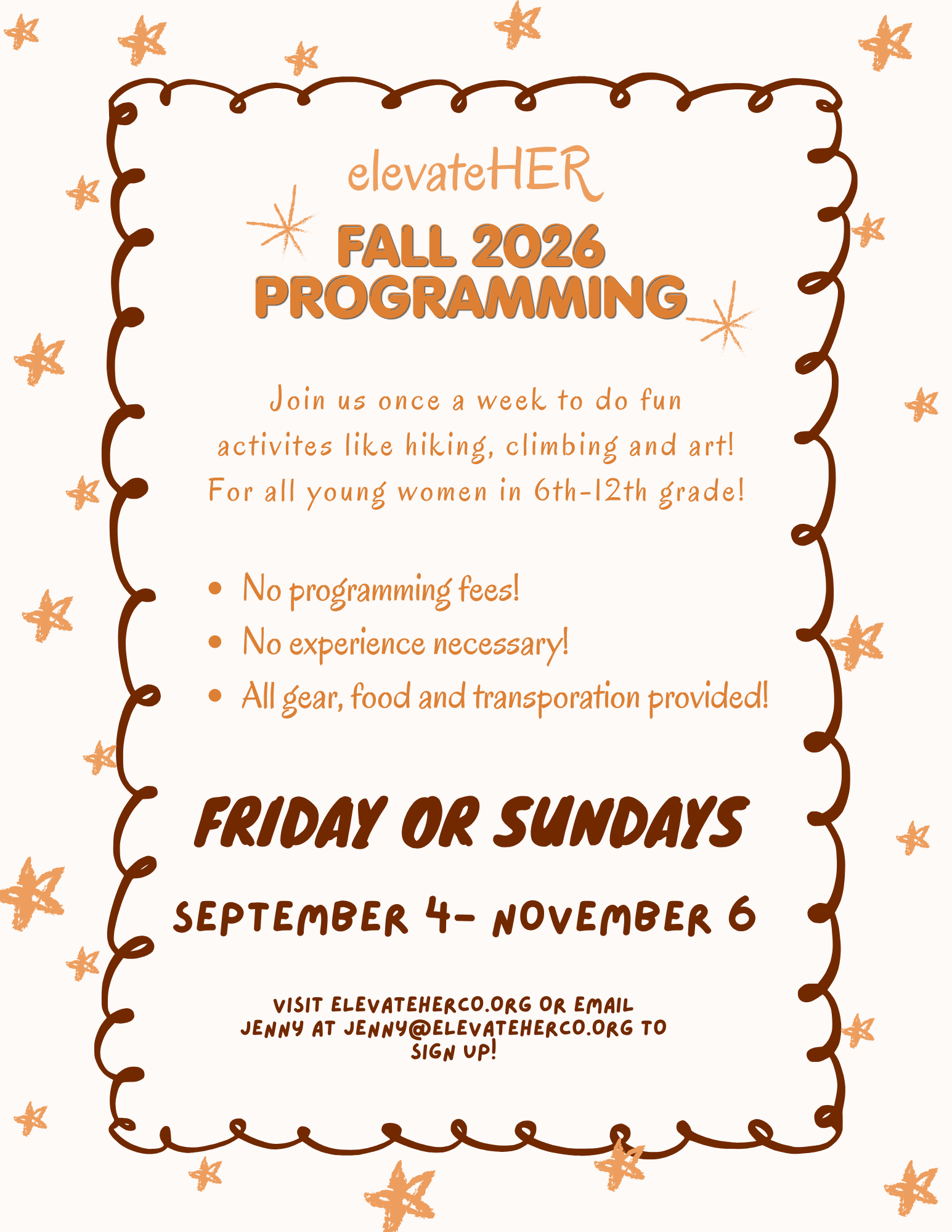 elevateHER

FALL 2026 PROGRAMMING

Join us once a week to do fun activites like hiking, climbing and art! For all young women in 6th-12th grade!

• No programming fees!
• No experience necessary!
• All gear, food and transporation provided!

FRIDAY OR SUNDAYS

SEPTEMBER 4- NOVEMBER 6

VISIT ELEVATEHERCO.ORG OR EMAIL JENNY AT JENNY@ELEVATEHERCO.ORG TO SIGN UP!